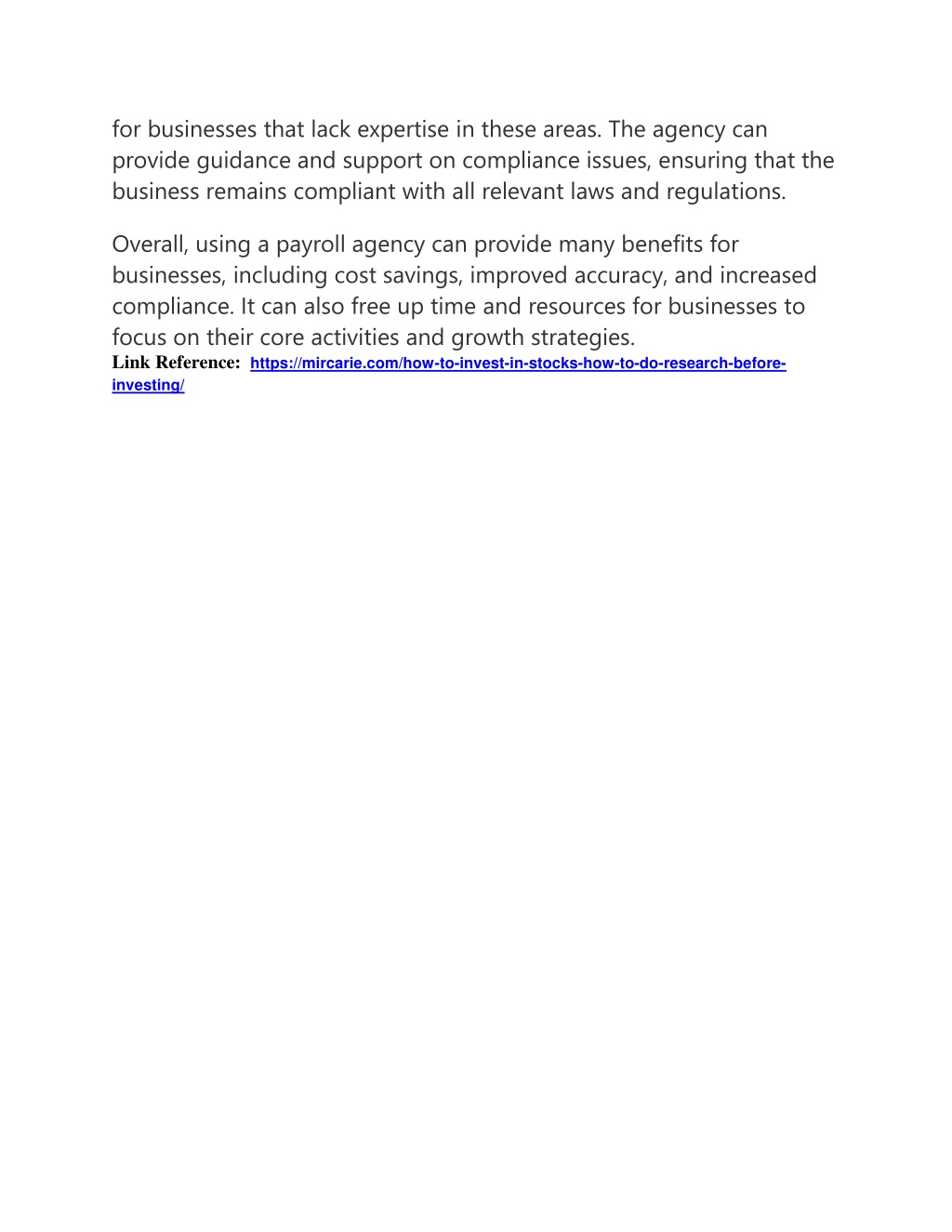 for businesses that lack expertise in these areas. The agency can provide guidance and support on compliance issues, ensuring that the business remains compliant with all relevant laws and regulations.

Overall, using a payroll agency can provide many benefits for businesses, including cost savings, improved accuracy, and increased compliance. It can also free up time and resources for businesses to focus on their core activities and growth strategies.
Link Reference: https://mircarie.com/how-to-invest-in-stocks-how-to-do-research-before-investing/